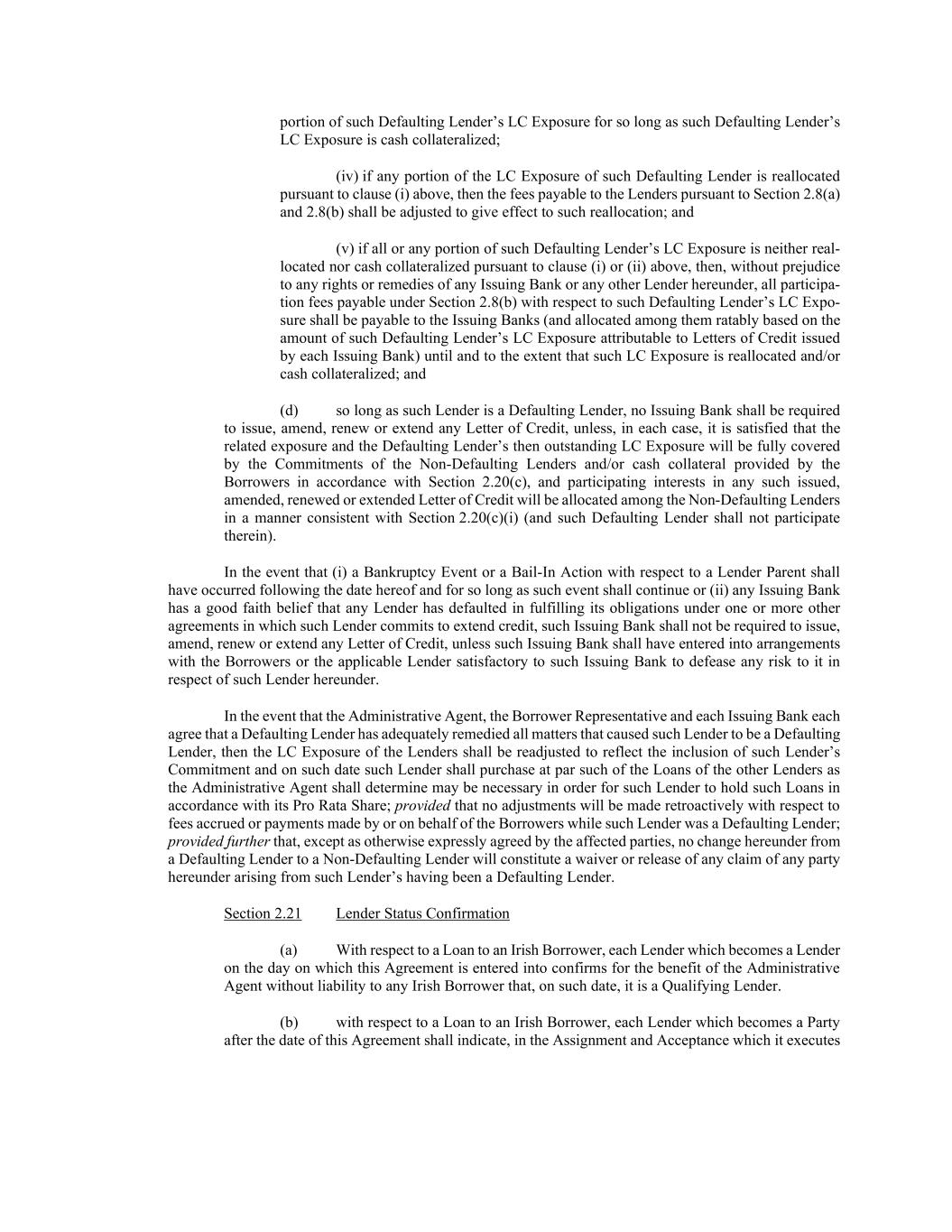 portion of such Defaulting Lender's LC Exposure for so long as such Defaulting Lender's LC Exposure is cash collateralized;

(iv) if any portion of the LC Exposure of such Defaulting Lender is reallocated pursuant to clause (i) above, then the fees payable to the Lenders pursuant to Section 2.8(a) and 2.8(b) shall be adjusted to give effect to such reallocation; and

(v) if all or any portion of such Defaulting Lender's LC Exposure is neither reallocated nor cash collateralized pursuant to clause (i) or (ii) above, then, without prejudice to any rights or remedies of any Issuing Bank or any other Lender hereunder, all participation fees payable under Section 2.8(b) with respect to such Defaulting Lender's LC Exposure shall be payable to the Issuing Banks (and allocated among them ratably based on the amount of such Defaulting Lender's LC Exposure attributable to Letters of Credit issued by each Issuing Bank) until and to the extent that such LC Exposure is reallocated and/or cash collateralized; and

(d) so long as such Lender is a Defaulting Lender, no Issuing Bank shall be required to issue, amend, renew or extend any Letter of Credit, unless, in each case, it is satisfied that the related exposure and the Defaulting Lender's then outstanding LC Exposure will be fully covered by the Commitments of the Non-Defaulting Lenders and/or cash collateral provided by the Borrowers in accordance with Section 2.20(c), and participating interests in any such issued, amended, renewed or extended Letter of Credit will be allocated among the Non-Defaulting Lenders in a manner consistent with Section 2.20(c)(i) (and such Defaulting Lender shall not participate therein).

In the event that (i) a Bankruptcy Event or a Bail-In Action with respect to a Lender Parent shall have occurred following the date hereof and for so long as such event shall continue or (ii) any Issuing Bank has a good faith belief that any Lender has defaulted in fulfilling its obligations under one or more other agreements in which such Lender commits to extend credit, such Issuing Bank shall not be required to issue, amend, renew or extend any Letter of Credit, unless such Issuing Bank shall have entered into arrangements with the Borrowers or the applicable Lender satisfactory to such Issuing Bank to defease any risk to it in respect of such Lender hereunder.

In the event that the Administrative Agent, the Borrower Representative and each Issuing Bank each agree that a Defaulting Lender has adequately remedied all matters that caused such Lender to be a Defaulting Lender, then the LC Exposure of the Lenders shall be readjusted to reflect the inclusion of such Lender's Commitment and on such date such Lender shall purchase at par such of the Loans of the other Lenders as the Administrative Agent shall determine may be necessary in order for such Lender to hold such Loans in accordance with its Pro Rata Share; provided that no adjustments will be made retroactively with respect to fees accrued or payments made by or on behalf of the Borrowers while such Lender was a Defaulting Lender; provided further that, except as otherwise expressly agreed by the affected parties, no change hereunder from a Defaulting Lender to a Non-Defaulting Lender will constitute a waiver or release of any claim of any party hereunder arising from such Lender's having been a Defaulting Lender.

Section 2.21 Lender Status Confirmation

(a) With respect to a Loan to an Irish Borrower, each Lender which becomes a Lender on the day on which this Agreement is entered into confirms for the benefit of the Administrative Agent without liability to any Irish Borrower that, on such date, it is a Qualifying Lender.

(b) with respect to a Loan to an Irish Borrower, each Lender which becomes a Party after the date of this Agreement shall indicate, in the Assignment and Acceptance which it executes